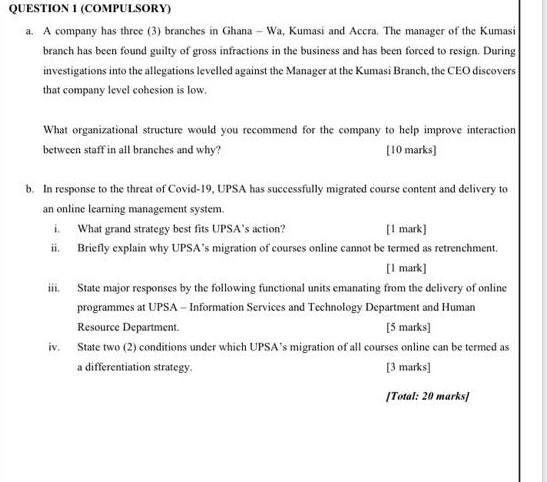 QUESTION 1 (COMPULSORY)

a. A company has three (3) branches in Ghana – Wa, Kumasi and Accra. The manager of the Kumasi branch has been found guilty of gross infractions in the business and has been forced to resign. During investigations into the allegations levelled against the Manager at the Kumasi Branch, the CEO discovers that company level cohesion is low.

What organizational structure would you recommend for the company to help improve interaction between staff in all branches and why? [10 marks]

b. In response to the threat of Covid-19, UPSA has successfully migrated course content and delivery to an online learning management system.

i. What grand strategy best fits UPSA's action? [1 mark]

ii. Briefly explain why UPSA's migration of courses online cannot be termed as retrenchment. [1 mark]

iii. State major responses by the following functional units emanating from the delivery of online programmes at UPSA – Information Services and Technology Department and Human Resource Department. [5 marks]

iv. State two (2) conditions under which UPSA's migration of all courses online can be termed as a differentiation strategy. [3 marks]

[Total: 20 marks]